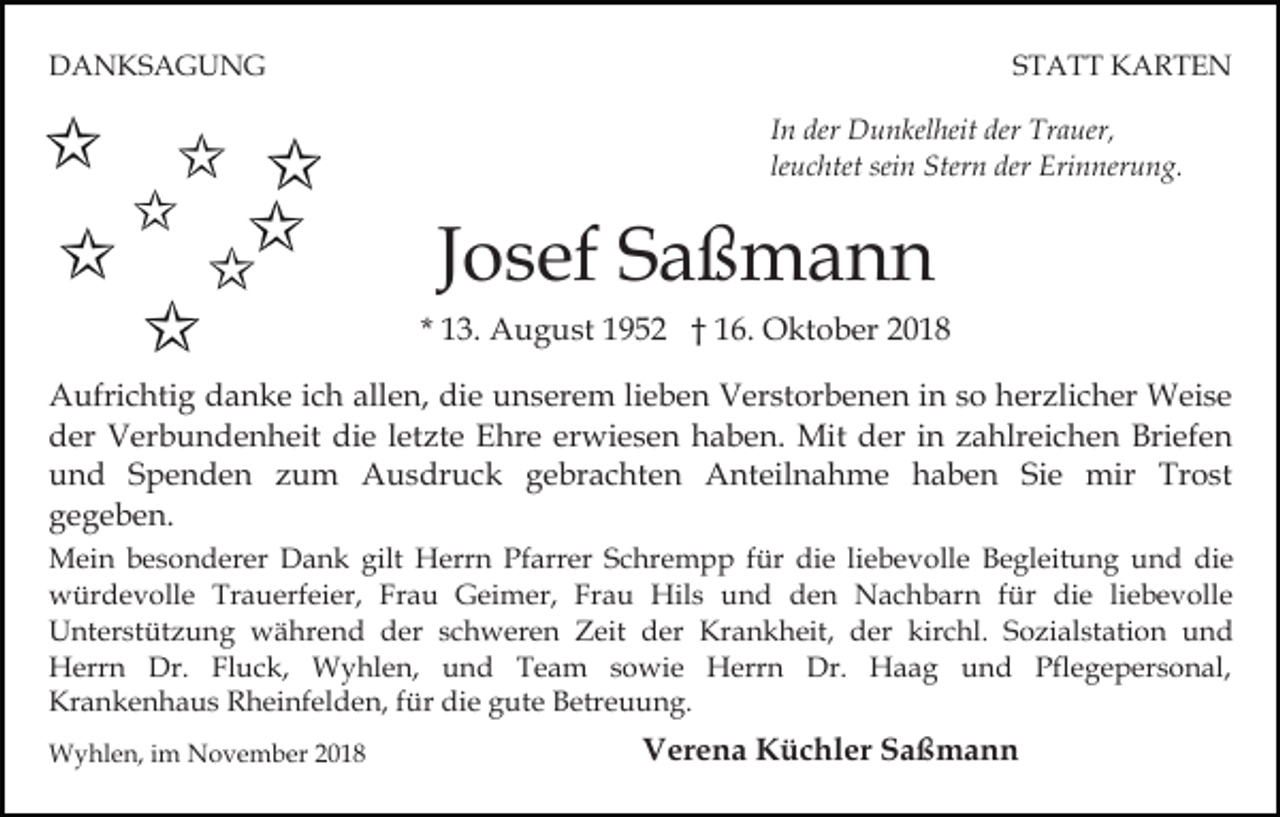 DANKSAGUNG

STATT KARTEN

In der Dunkelheit der Trauer,
leuchtet sein Stern der Erinnerung.

Josef Saßmann

* 13. August 1952 † 16. Oktober 2018

Aufrichtig danke ich allen, die unserem lieben Verstorbenen in so herzlicher Weise der Verbundenheit die letzte Ehre erwiesen haben. Mit der in zahlreichen Briefen und Spenden zum Ausdruck gebrachten Anteilnahme haben Sie mir Trost gegeben.

Mein besonderer Dank gilt Herrn Pfarrer Schrempp für die liebevolle Begleitung und die würdevolle Trauerfeier, Frau Geimer, Frau Hils und den Nachbarn für die liebevolle Unterstützung während der schweren Zeit der Krankheit, der kirchl. Sozialstation und Herrn Dr. Fluck, Wyhlen, und Team sowie Herrn Dr. Haag und Pflegepersonal, Krankenhaus Rheinfelden, für die gute Betreuung.

Wyhlen, im November 2018

Verena Küchler Saßmann